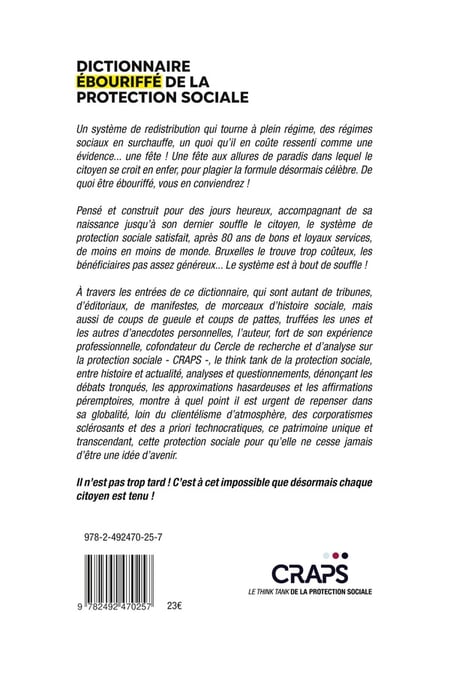 DICTIONNAIRE ÉBOURIFFÉ DE LA PROTECTION SOCIALE

Un système de redistribution qui tourne à plein régime, des régimes sociaux en surchauffe, un quoi qu'il en coûte ressenti comme une évidence... une fête ! Une fête aux allures de paradis dans lequel le citoyen se croit en enfer, pour plagier la formule désormais célèbre. De quoi être ébouriffé, vous en conviendrez !

Pensé et construit pour des jours heureux, accompagnant de sa naissance jusqu'à son dernier souffle le citoyen, le système de protection sociale satisfait, après 80 ans de bons et loyaux services, de moins en moins de monde. Bruxelles le trouve trop coûteux, les bénéficiaires pas assez généreux... Le système est à bout de souffle !

À travers les entrées de ce dictionnaire, qui sont autant de tribunes, d'éditoriaux, de manifestes, de morceaux d'histoire sociale, mais aussi de coups de gueule et coups de pattes, truffées les unes et les autres d'anecdotes personnelles, l'auteur, fort de son expérience professionnelle, cofondateur du Cercle de recherche et d'analyse sur la protection sociale - CRAPS -, le think tank de la protection sociale, entre histoire et actualité, analyses et questionnements, dénonçant les débats tronqués, les approximations hasardeuses et les affirmations péremptoires, montre à quel point il est urgent de repenser dans sa globalité, loin du clientélisme d'atmosphère, des corporatismes sclérosants et des a priori technocratiques, ce patrimoine unique et transcendant, cette protection sociale pour qu'elle ne cesse jamais d'être une idée d'avenir.

Il n'est pas trop tard ! C'est à cet impossible que désormais chaque citoyen est tenu !

978-2-492470-25-7

9 782492 470257 23€

CRAPS
LE THINK TANK DE LA PROTECTION SOCIALE